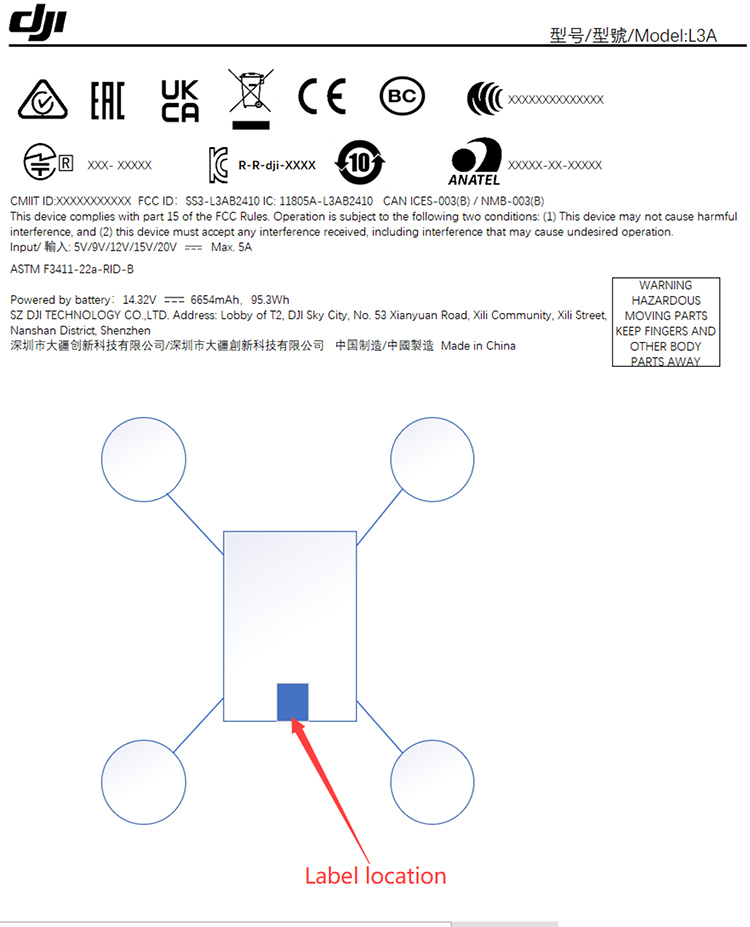 dji

型号/型號/Model:L3A

EAC UK CA CE BC XXXXXXXXXXXXXXX

R XXX- XXXXX R-R-dji-XXXX 10 ANATEL XXXXX-XX-XXXXX

CMIIT ID:XXXXXXXXXXX FCC ID: SS3-L3AB2410 IC: 11805A-L3AB2410 CAN ICES-003(B) / NMB-003(B)
This device complies with part 15 of the FCC Rules. Operation is subject to the following two conditions: (1) This device may not cause harmful interference, and (2) this device must accept any interference received, including interference that may cause undesired operation.
Input/ 輸入: 5V/9V/12V/15V/20V ⎓ Max. 5A

ASTM F3411-22a-RID-B

Powered by battery: 14.32V ⎓ 6654mAh, 95.3Wh
SZ DJI TECHNOLOGY CO.,LTD. Address: Lobby of T2, DJI Sky City, No. 53 Xianyuan Road, Xili Community, Xili Street, Nanshan District, Shenzhen
深圳市大疆创新科技有限公司/深圳市大疆創新科技有限公司 中国制造/中國製造 Made in China

WARNING
HAZARDOUS
MOVING PARTS
KEEP FINGERS AND
OTHER BODY
PARTS AWAY

Label location